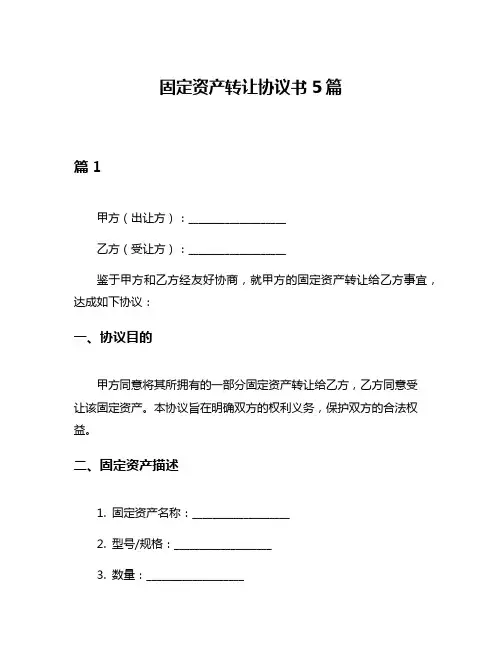 固定资产转让协议书 5 篇

篇 1

甲方（出让方）：__________________

乙方（受让方）：__________________

鉴于甲方和乙方经友好协商，就甲方的固定资产转让给乙方事宜，达成如下协议：

一、协议目的

甲方同意将其所拥有的一部分固定资产转让给乙方，乙方同意受让该固定资产。本协议旨在明确双方的权利义务，保护双方的合法权益。

二、固定资产描述

1. 固定资产名称：__________________

2. 型号/规格：__________________

3. 数量：__________________